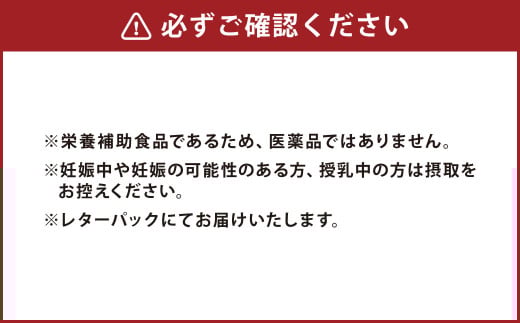 必ずご確認ください

※栄養補助食品であるため、医薬品ではありません。

※妊娠中や妊娠の可能性のある方、授乳中の方は摂取をお控えください。

※レターパックにてお届けいたします。